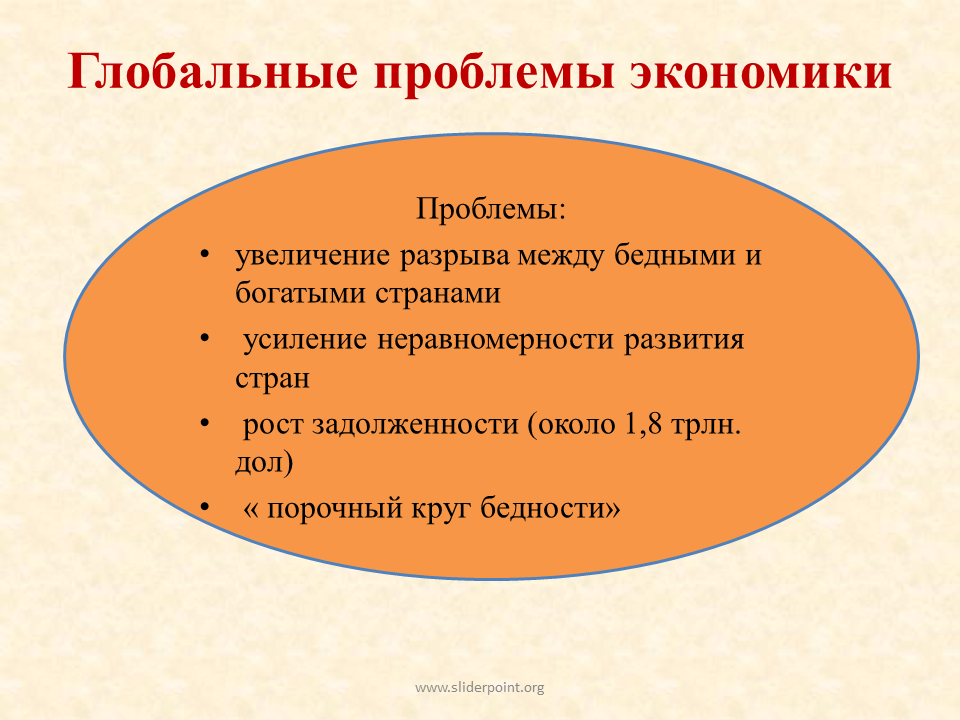 Глобальные проблемы экономики

Проблемы:

• увеличение разрыва между бедными и богатыми странами
• усиление неравномерности развития стран
• рост задолженности (около 1,8 трлн. дол)
• « порочный круг бедности»

www.sliderpoint.org